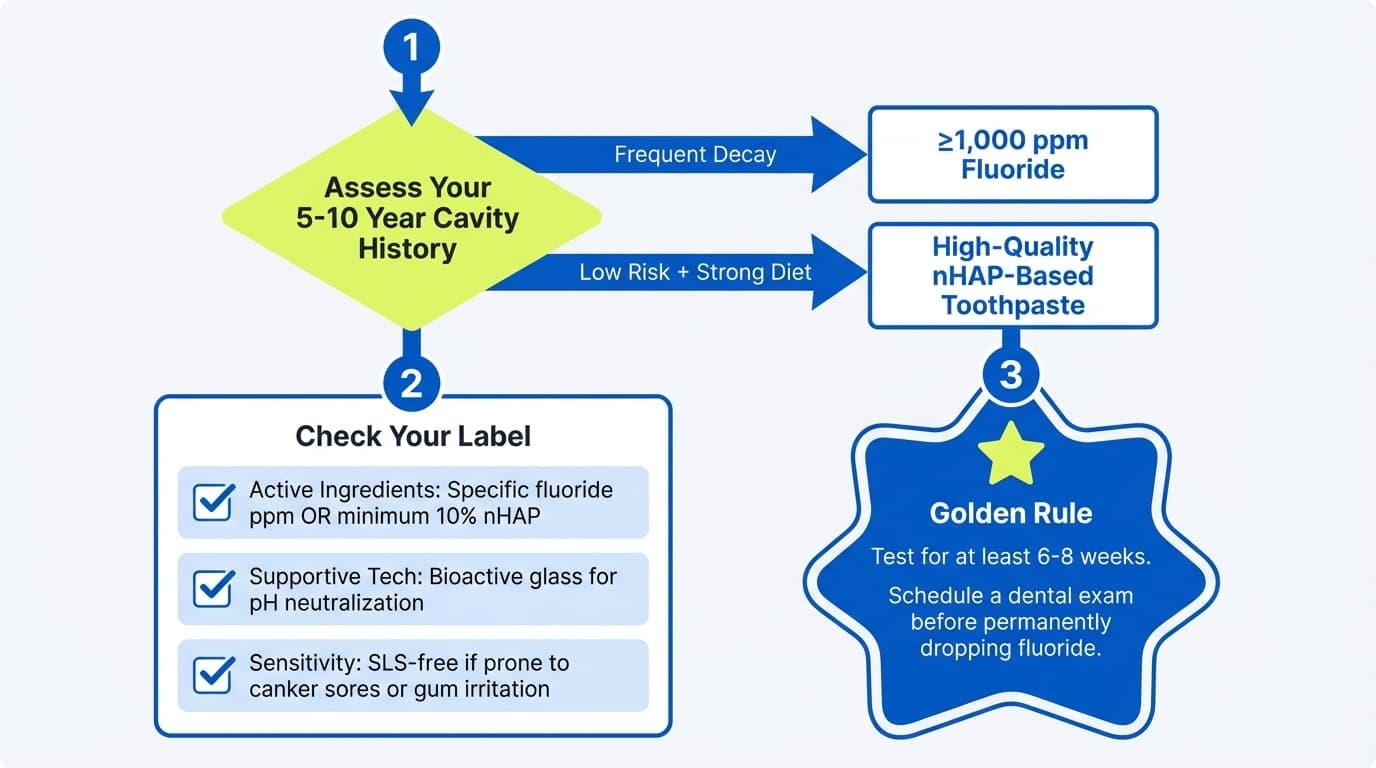 1

Assess Your 5-10 Year Cavity History

Frequent Decay

≥1,000 ppm Fluoride

Low Risk + Strong Diet

High-Quality nHAP-Based Toothpaste

2

Check Your Label

Active Ingredients: Specific fluoride ppm OR minimum 10% nHAP

Supportive Tech: Bioactive glass for pH neutralization

Sensitivity: SLS-free if prone to canker sores or gum irritation

3

Golden Rule

Test for at least 6-8 weeks.

Schedule a dental exam before permanently dropping fluoride.